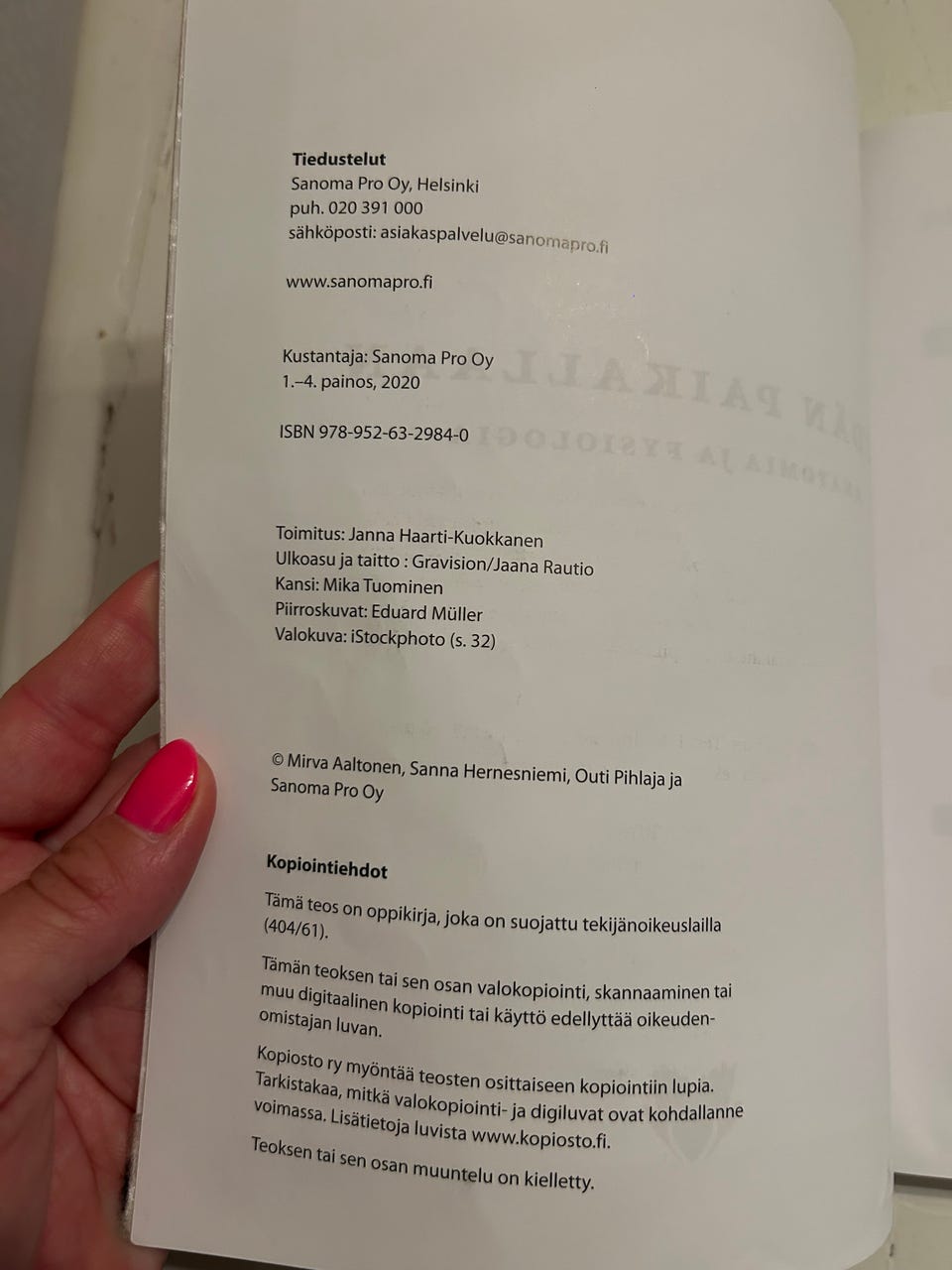 Tiedustelut
Sanoma Pro Oy, Helsinki
puh. 020 391 000
sähköposti: asiakaspalvelu@sanomapro.fi

www.sanomapro.fi

Kustantaja: Sanoma Pro Oy
1.–4. painos, 2020

ISBN 978-952-63-2984-0

Toimitus: Janna Haarti-Kuokkanen
Ulkoasu ja taitto : Gravision/Jaana Rautio
Kansi: Mika Tuominen
Piirroskuvat: Eduard Müller
Valokuva: iStockphoto (s. 32)

© Mirva Aaltonen, Sanna Hernesniemi, Outi Pihlaja ja Sanoma Pro Oy

Kopiointiehdot

Tämä teos on oppikirja, joka on suojattu tekijänoikeuslailla (404/61).

Tämän teoksen tai sen osan valokopiointi, skannaaminen tai muu digitaalinen kopiointi tai käyttö edellyttää oikeudenomistajan luvan.

Kopiosto ry myöntää teosten osittaiseen kopiointiin lupia. Tarkistakaa, mitkä valokopiointi- ja digiluvat ovat kohdallanne voimassa. Lisätietoja luvista www.kopiosto.fi.

Teoksen tai sen osan muuntelu on kielletty.